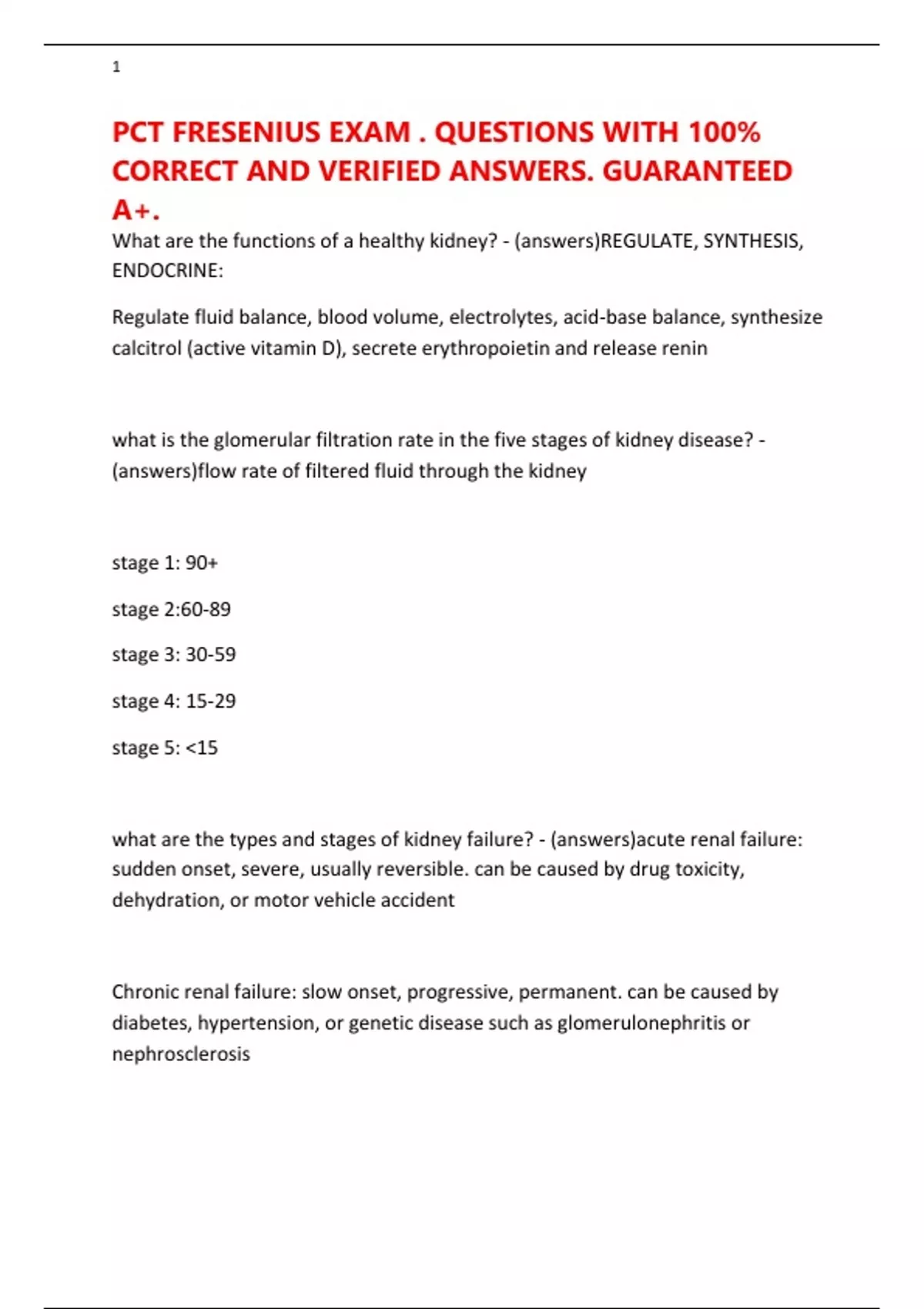 1

PCT FRESENIUS EXAM . QUESTIONS WITH 100% CORRECT AND VERIFIED ANSWERS. GUARANTEED A+.

What are the functions of a healthy kidney? - (answers)REGULATE, SYNTHESIS, ENDOCRINE:

Regulate fluid balance, blood volume, electrolytes, acid-base balance, synthesize calcitrol (active vitamin D), secrete erythropoietin and release renin

what is the glomerular filtration rate in the five stages of kidney disease? - (answers)flow rate of filtered fluid through the kidney

stage 1: 90+

stage 2:60-89

stage 3: 30-59

stage 4: 15-29

stage 5: <15

what are the types and stages of kidney failure? - (answers)acute renal failure: sudden onset, severe, usually reversible. can be caused by drug toxicity, dehydration, or motor vehicle accident

Chronic renal failure: slow onset, progressive, permanent. can be caused by diabetes, hypertension, or genetic disease such as glomerulonephritis or nephrosclerosis